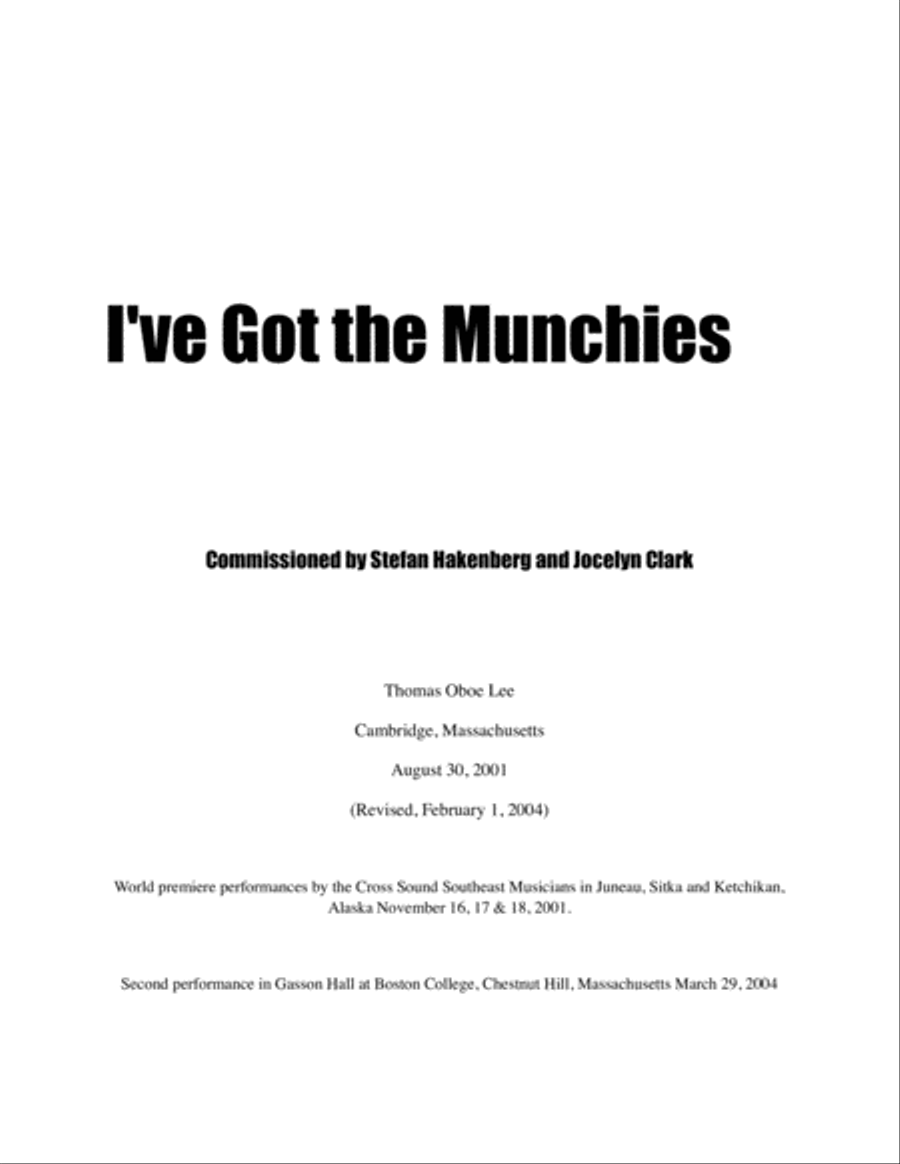 I've Got the Munchies

Commissioned by Stefan Hakenberg and Jocelyn Clark

Thomas Oboe Lee

Cambridge, Massachusetts

August 30, 2001

(Revised, February 1, 2004)

World premiere performances by the Cross Sound Southeast Musicians in Juneau, Sitka and Ketchikan, Alaska November 16, 17 & 18, 2001.

Second performance in Gasson Hall at Boston College, Chestnut Hill, Massachusetts March 29, 2004